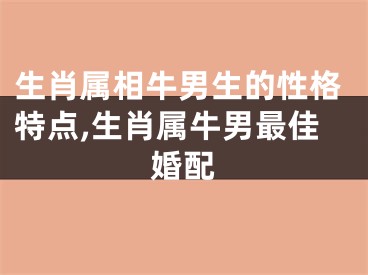 生肖属相牛男生的性格特点,生肖属牛男最佳婚配